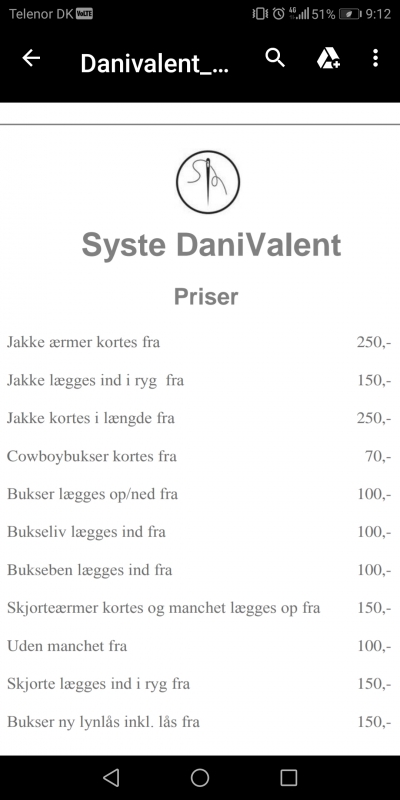 Telenor DK VoLTE 4G 51% 9:12

Danivalent_...

Syste DaniValent

Priser

| | |
|---|---|
| Jakke ærmer kortes fra | 250,- |
| Jakke lægges ind i ryg fra | 150,- |
| Jakke kortes i længde fra | 250,- |
| Cowboybukser kortes fra | 70,- |
| Bukser lægges op/ned fra | 100,- |
| Bukseliv lægges ind fra | 100,- |
| Bukseben lægges ind fra | 100,- |
| Skjorteærmer kortes og manchet lægges op fra | 150,- |
| Uden manchet fra | 100,- |
| Skjorte lægges ind i ryg fra | 150,- |
| Bukser ny lynlås inkl. lås fra | 150,- |